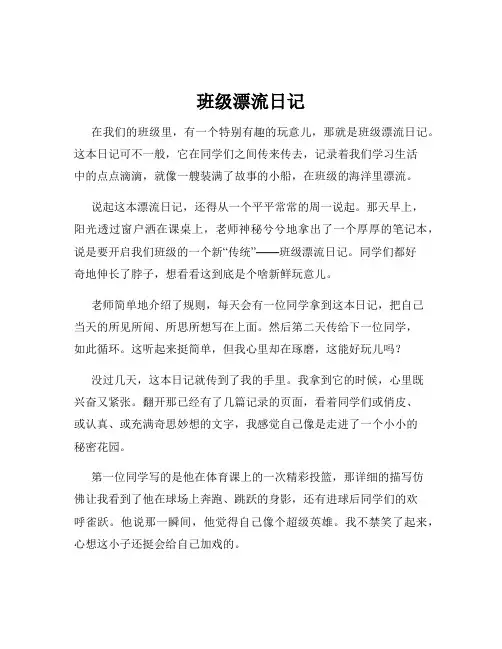 班级漂流日记

在我们的班级里，有一个特别有趣的玩意儿，那就是班级漂流日记。这本日记可不一般，它在同学们之间传来传去，记录着我们学习生活中的点点滴滴，就像一艘装满了故事的小船，在班级的海洋里漂流。

说起这本漂流日记，还得从一个平平常常的周一说起。那天早上，阳光透过窗户洒在课桌上，老师神秘兮兮地拿出了一个厚厚的笔记本，说是要开启我们班级的一个新“传统”——班级漂流日记。同学们都好奇地伸长了脖子，想看看这到底是个啥新鲜玩意儿。

老师简单地介绍了规则，每天会有一位同学拿到这本日记，把自己当天的所见所闻、所思所想写在上面。然后第二天传给下一位同学，如此循环。这听起来挺简单，但我心里却在琢磨，这能好玩儿吗？

没过几天，这本日记就传到了我的手里。我拿到它的时候，心里既兴奋又紧张。翻开那已经有了几篇记录的页面，看着同学们或俏皮、或认真、或充满奇思妙想的文字，我感觉自己像是走进了一个小小的秘密花园。

第一位同学写的是他在体育课上的一次精彩投篮，那详细的描写仿佛让我看到了他在球场上奔跑、跳跃的身影，还有进球后同学们的欢呼雀跃。他说那一瞬间，他觉得自己像个超级英雄。我不禁笑了起来，心想这小子还挺会给自己加戏的。